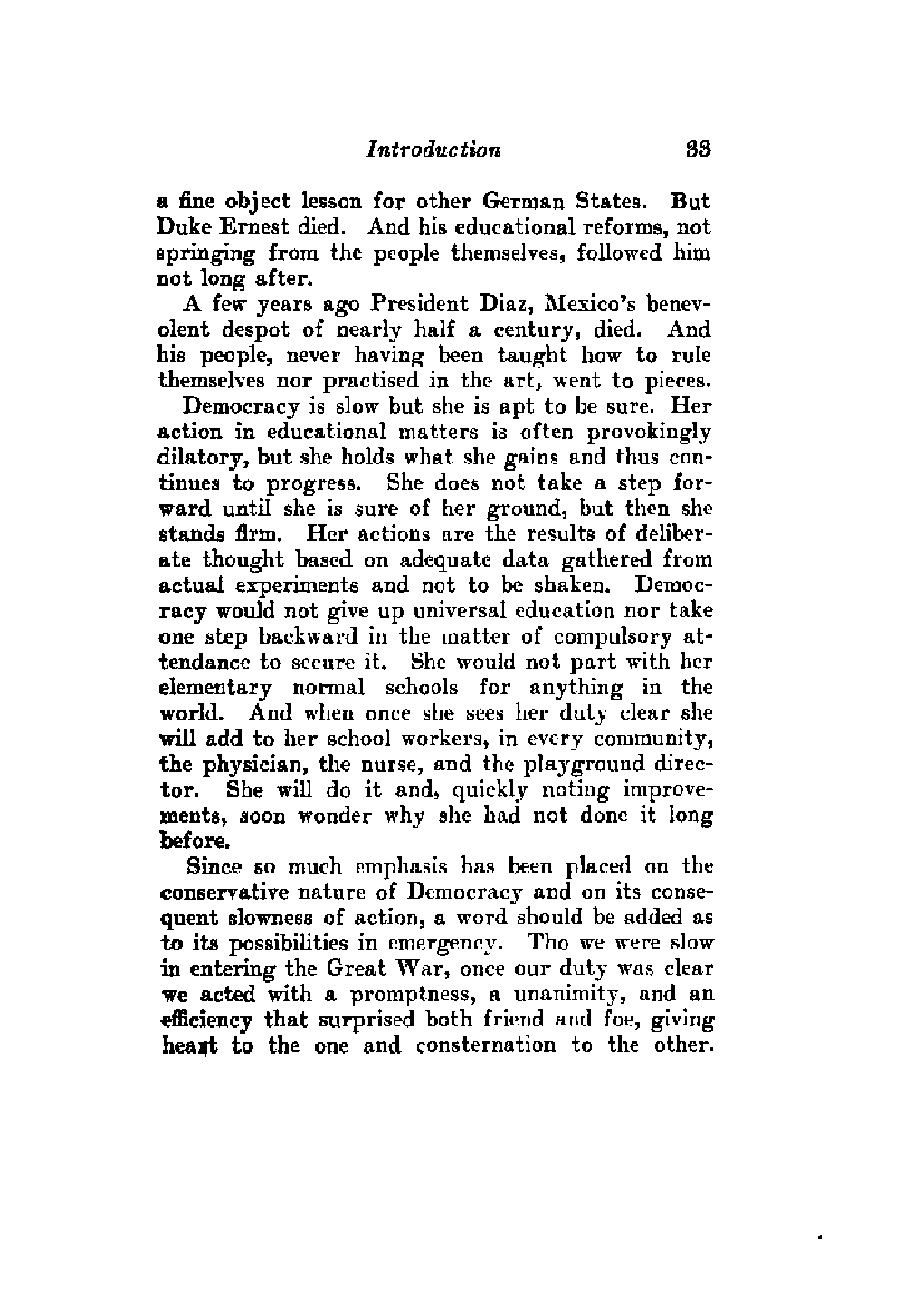 Introduction 33

a fine object lesson for other German States. But Duke Ernest died. And his educational reforms, not springing from the people themselves, followed him not long after.

A few years ago President Diaz, Mexico's benevolent despot of nearly half a century, died. And his people, never having been taught how to rule themselves nor practised in the art, went to pieces.

Democracy is slow but she is apt to be sure. Her action in educational matters is often provokingly dilatory, but she holds what she gains and thus continues to progress. She does not take a step forward until she is sure of her ground, but then she stands firm. Her actions are the results of deliberate thought based on adequate data gathered from actual experiments and not to be shaken. Democracy would not give up universal education nor take one step backward in the matter of compulsory attendance to secure it. She would not part with her elementary normal schools for anything in the world. And when once she sees her duty clear she will add to her school workers, in every community, the physician, the nurse, and the playground director. She will do it and, quickly noting improvements, soon wonder why she had not done it long before.

Since so much emphasis has been placed on the conservative nature of Democracy and on its consequent slowness of action, a word should be added as to its possibilities in emergency. Tho we were slow in entering the Great War, once our duty was clear we acted with a promptness, a unanimity, and an efficiency that surprised both friend and foe, giving heart to the one and consternation to the other.